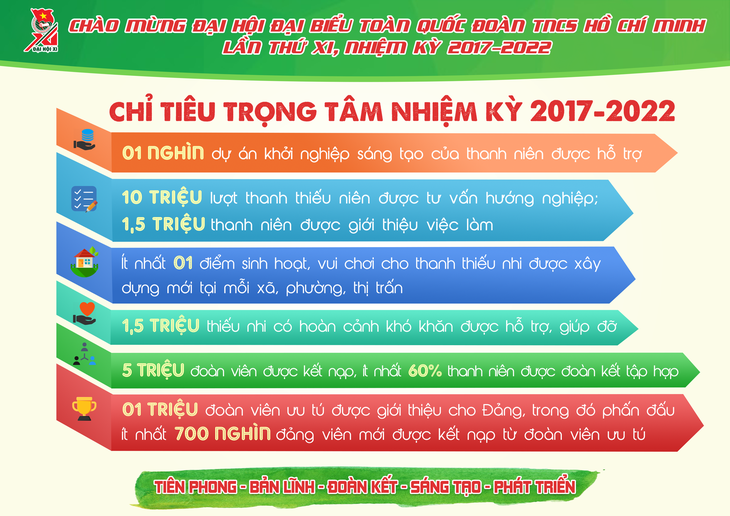 ĐẠI HỘI XI

CHÀO MỪNG ĐẠI HỘI ĐẠI BIỂU TOÀN QUỐC ĐOÀN TNCS HỒ CHÍ MINH LẦN THỨ XI, NHIỆM KỲ 2017-2022

CHỈ TIÊU TRỌNG TÂM NHIỆM KỲ 2017-2022

01 NGHÌN dự án khởi nghiệp sáng tạo của thanh niên được hỗ trợ

10 TRIỆU lượt thanh thiếu niên được tư vấn hướng nghiệp; 1,5 TRIỆU thanh niên được giới thiệu việc làm

Ít nhất 01 điểm sinh hoạt, vui chơi cho thanh thiếu nhi được xây dựng mới tại mỗi xã, phường, thị trấn

1,5 TRIỆU thiếu nhi có hoàn cảnh khó khăn được hỗ trợ, giúp đỡ

5 TRIỆU đoàn viên được kết nạp, ít nhất 60% thanh niên được đoàn kết tập hợp

01 TRIỆU đoàn viên ưu tú được giới thiệu cho Đảng, trong đó phấn đấu ít nhất 700 NGHÌN đảng viên mới được kết nạp từ đoàn viên ưu tú

TIÊN PHONG - BẢN LĨNH - ĐOÀN KẾT - SÁNG TẠO - PHÁT TRIỂN